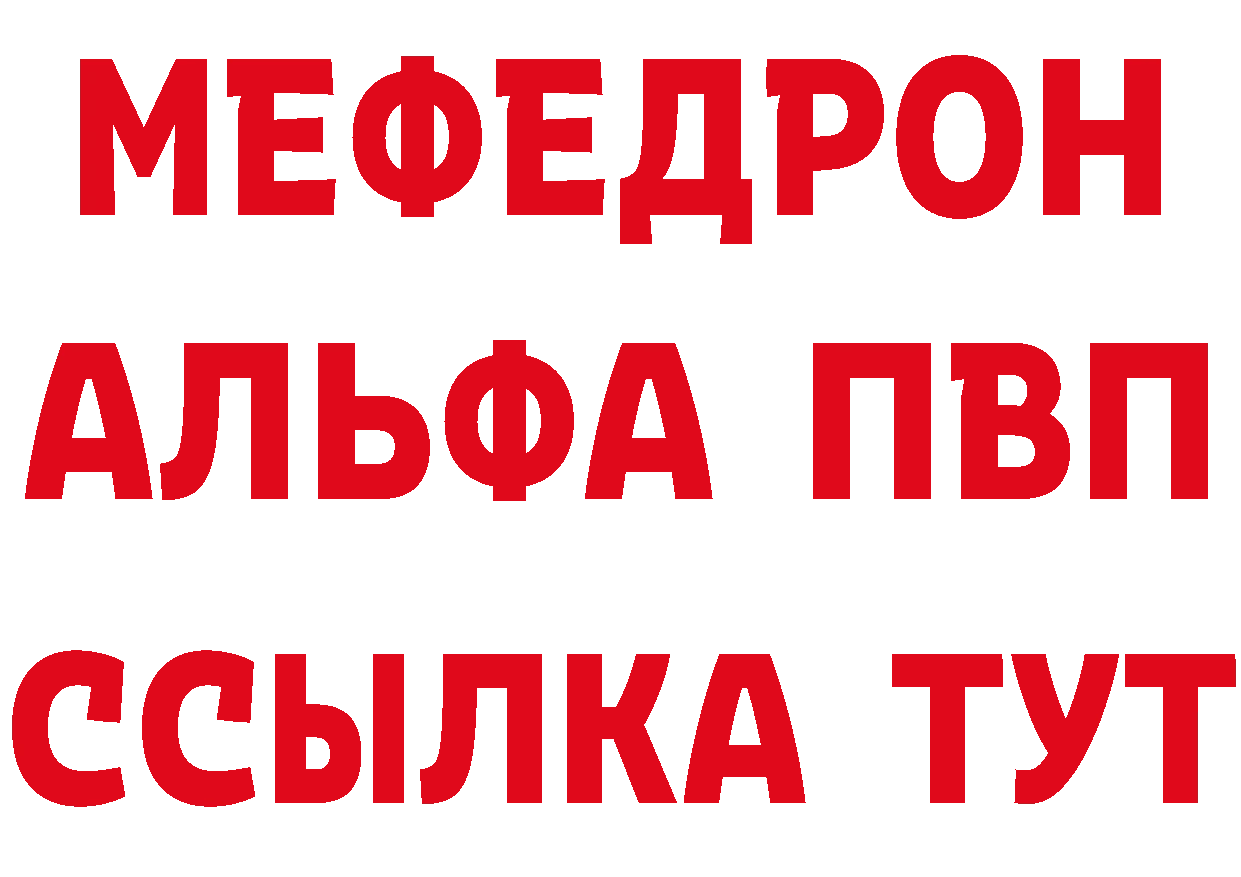 МЕФЕДРОН
АЛЬФА ПВП
ССЫЛКА ТУТ